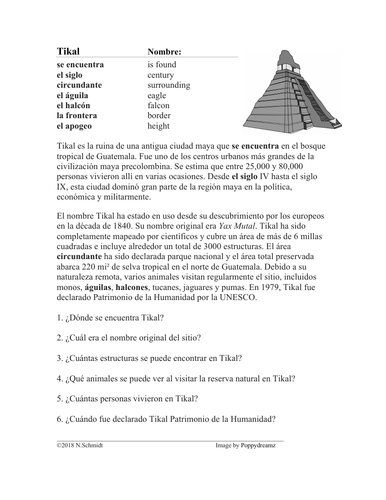 | Tikal | Nombre: |
|---|---|
| se encuentra | is found |
| el siglo | century |
| circundante | surrounding |
| el águila | eagle |
| el halcón | falcon |
| la frontera | border |
| el apogeo | height |

Tikal es la ruina de una antigua ciudad maya que se encuentra en el bosque tropical de Guatemala. Fue uno de los centros urbanos más grandes de la civilización maya precolombina. Se estima que entre 25,000 y 80,000 personas vivieron allí en varias ocasiones. Desde el siglo IV hasta el siglo IX, esta ciudad dominó gran parte de la región maya en la política, económica y militarmente.

El nombre Tikal ha estado en uso desde su descubrimiento por los europeos en la década de 1840. Su nombre original era Yax Mutal. Tikal ha sido completamente mapeado por científicos y cubre un área de más de 6 millas cuadradas e incluye alrededor un total de 3000 estructuras. El área circundante ha sido declarada parque nacional y el área total preservada abarca 220 mi² de selva tropical en el norte de Guatemala. Debido a su naturaleza remota, varios animales visitan regularmente el sitio, incluidos monos, águilas, halcones, tucanes, jaguares y pumas. En 1979, Tikal fue declarado Patrimonio de la Humanidad por la UNESCO.

1. ¿Dónde se encuentra Tikal?

2. ¿Cuál era el nombre original del sitio?

3. ¿Cuántas estructuras se puede encontrar en Tikal?

4. ¿Qué animales se puede ver al visitar la reserva natural en Tikal?

5. ¿Cuántas personas vivieron en Tikal?

6. ¿Cuándo fue declarado Tikal Patrimonio de la Humanidad?

©2018 N.Schmidt Image by Poppydreamz